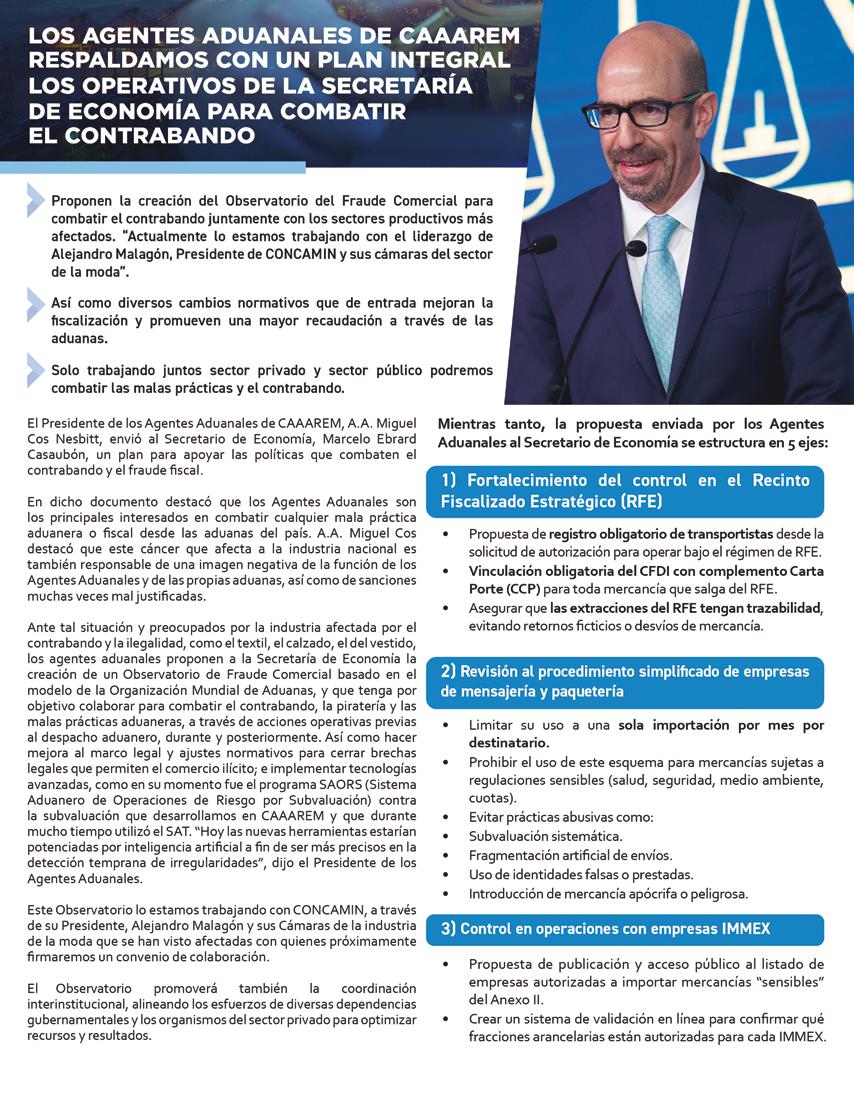 LOS AGENTES ADUANALES DE CAAAREM RESPALDAMOS CON UN PLAN INTEGRAL LOS OPERATIVOS DE LA SECRETARÍA DE ECONOMÍA PARA COMBATIR EL CONTRABANDO

Proponen la creación del Observatorio del Fraude Comercial para combatir el contrabando juntamente con los sectores productivos más afectados. "Actualmente lo estamos trabajando con el liderazgo de Alejandro Malagón, Presidente de CONCAMIN y sus cámaras del sector de la moda".

Así como diversos cambios normativos que de entrada mejoran la fiscalización y promueven una mayor recaudación a través de las aduanas.

Solo trabajando juntos sector privado y sector público podremos combatir las malas prácticas y el contrabando.

El Presidente de los Agentes Aduanales de CAAAREM, A.A. Miguel Cos Nesbitt, envió al Secretario de Economía, Marcelo Ebrard Casaubón, un plan para apoyar las políticas que combaten el contrabando y el fraude fiscal.

En dicho documento destacó que los Agentes Aduanales son los principales interesados en combatir cualquier mala práctica aduanera o fiscal desde las aduanas del país. A.A. Miguel Cos destacó que este cáncer que afecta a la industria nacional es también responsable de una imagen negativa de la función de los Agentes Aduanales y de las propias aduanas, así como de sanciones muchas veces mal justificadas.

Ante tal situación y preocupados por la industria afectada por el contrabando y la ilegalidad, como el textil, el calzado, el del vestido, los agentes aduanales proponen a la Secretaría de Economía la creación de un Observatorio de Fraude Comercial basado en el modelo de la Organización Mundial de Aduanas, y que tenga por objetivo colaborar para combatir el contrabando, la piratería y las malas prácticas aduaneras, a través de acciones operativas previas al despacho aduanero, durante y posteriormente. Así como hacer mejora al marco legal y ajustes normativos para cerrar brechas legales que permiten el comercio ilícito; e implementar tecnologías avanzadas, como en su momento fue el programa SAORS (Sistema Aduanero de Operaciones de Riesgo por Subvaluación) contra la subvaluación que desarrollamos en CAAAREM y que durante mucho tiempo utilizó el SAT. "Hoy las nuevas herramientas estarían potenciadas por inteligencia artificial a fin de ser más precisos en la detección temprana de irregularidades", dijo el Presidente de los Agentes Aduanales.

Este Observatorio lo estamos trabajando con CONCAMIN, a través de su Presidente, Alejandro Malagón y sus Cámaras de la industria de la moda que se han visto afectadas con quienes próximamente firmaremos un convenio de colaboración.

El Observatorio promoverá también la coordinación interinstitucional, alineando los esfuerzos de diversas dependencias gubernamentales y los organismos del sector privado para optimizar recursos y resultados.

Mientras tanto, la propuesta enviada por los Agentes Aduanales al Secretario de Economía se estructura en 5 ejes:

1) Fortalecimiento del control en el Recinto Fiscalizado Estratégico (RFE)

• Propuesta de registro obligatorio de transportistas desde la solicitud de autorización para operar bajo el régimen de RFE.
• Vinculación obligatoria del CFDI con complemento Carta Porte (CCP) para toda mercancía que salga del RFE.
• Asegurar que las extracciones del RFE tengan trazabilidad, evitando retornos ficticios o desvíos de mercancía.

2) Revisión al procedimiento simplificado de empresas de mensajería y paquetería

• Limitar su uso a una sola importación por mes por destinatario.
• Prohibir el uso de este esquema para mercancías sujetas a regulaciones sensibles (salud, seguridad, medio ambiente, cuotas).
• Evitar prácticas abusivas como:
• Subvaluación sistemática.
• Fragmentación artificial de envíos.
• Uso de identidades falsas o prestadas.
• Introducción de mercancía apócrifa o peligrosa.

3) Control en operaciones con empresas IMMEX

• Propuesta de publicación y acceso público al listado de empresas autorizadas a importar mercancías "sensibles" del Anexo II.
• Crear un sistema de validación en línea para confirmar qué fracciones arancelarias están autorizadas para cada IMMEX.